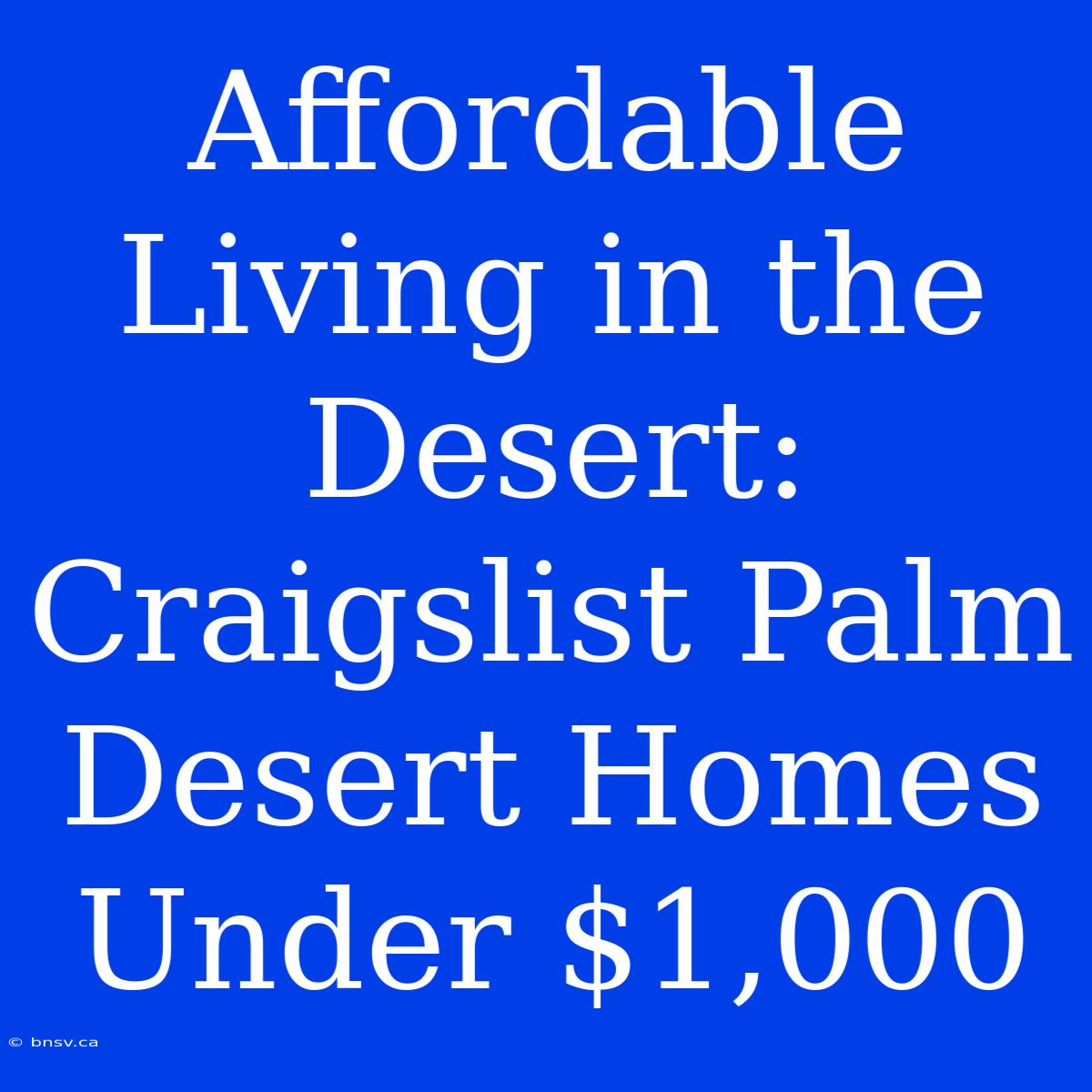 Affordable Living in the Desert: Craigslist Palm Desert Homes Under \$1,000

© bnsv.ca